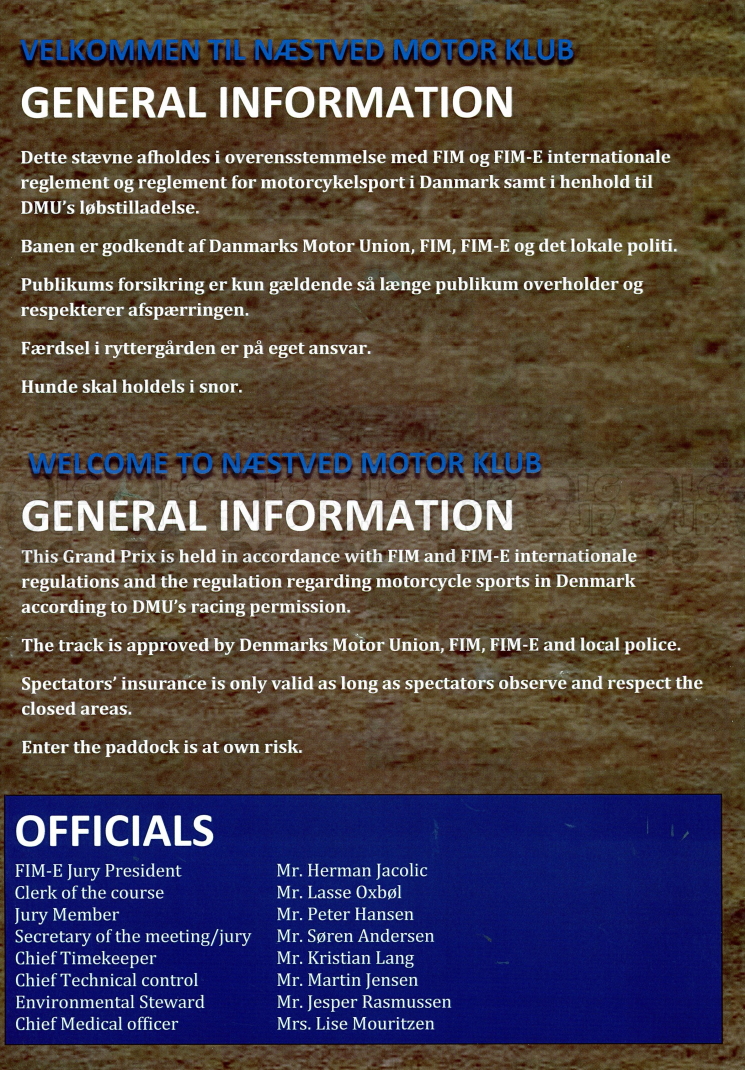 VELKOMMEN TIL NÆSTVED MOTOR KLUB

GENERAL INFORMATION

Dette stævne afholdes i overensstemmelse med FIM og FIM-E internationale reglement og reglement for motorcykelsport i Danmark samt i henhold til DMU's løbstilladelse.

Banen er godkendt af Danmarks Motor Union, FIM, FIM-E og det lokale politi.

Publikums forsikring er kun gældende så længe publikum overholder og respekterer afspærringen.

Færdsel i ryttergården er på eget ansvar.

Hunde skal holdels i snor.

WELCOME TO NÆSTVED MOTOR KLUB

GENERAL INFORMATION

This Grand Prix is held in accordance with FIM and FIM-E internationale regulations and the regulation regarding motorcycle sports in Denmark according to DMU's racing permission.

The track is approved by Denmarks Motor Union, FIM, FIM-E and local police.

Spectators' insurance is only valid as long as spectators observe and respect the closed areas.

Enter the paddock is at own risk.

OFFICIALS

| | |
|---|---|
| FIM-E Jury President | Mr. Herman Jacolic |
| Clerk of the course | Mr. Lasse Oxbøl |
| Jury Member | Mr. Peter Hansen |
| Secretary of the meeting/jury | Mr. Søren Andersen |
| Chief Timekeeper | Mr. Kristian Lang |
| Chief Technical control | Mr. Martin Jensen |
| Environmental Steward | Mr. Jesper Rasmussen |
| Chief Medical officer | Mrs. Lise Mouritzen |